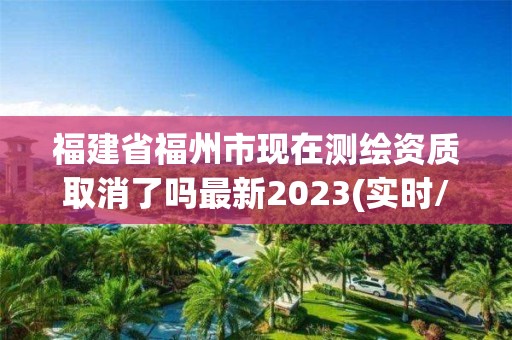 福建省福州市现在测绘资质取消了吗最新2023(实时/